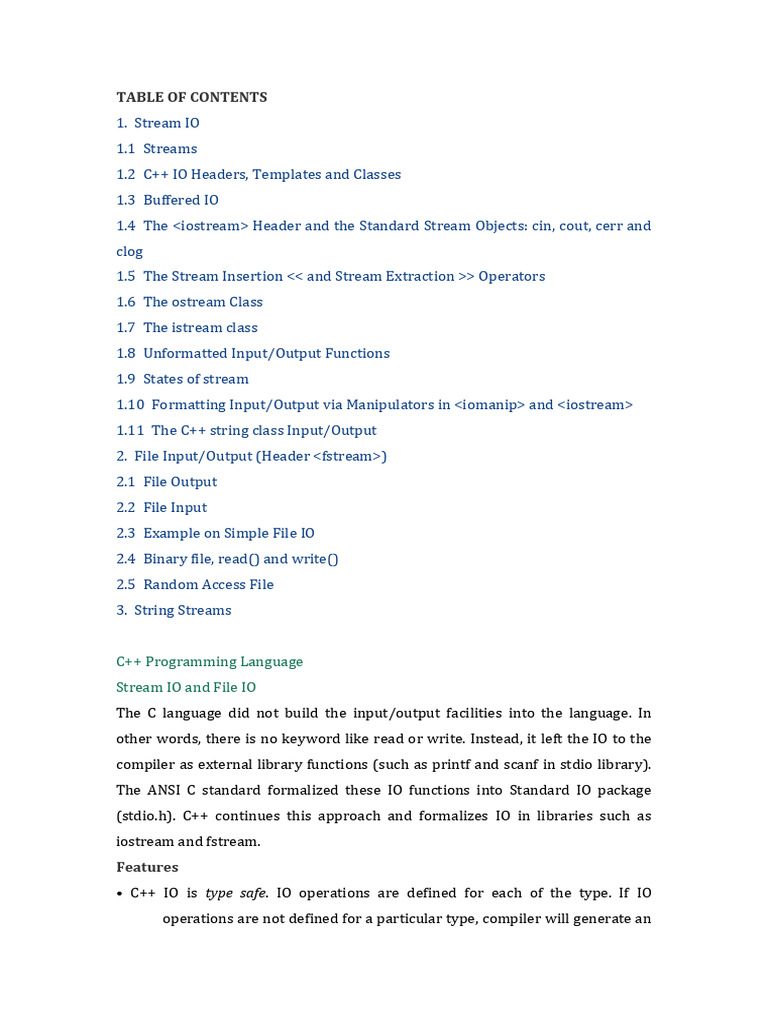 TABLE OF CONTENTS
1. Stream IO
1.1 Streams
1.2 C++ IO Headers, Templates and Classes
1.3 Buffered IO
1.4 The <iostream> Header and the Standard Stream Objects: cin, cout, cerr and clog
1.5 The Stream Insertion << and Stream Extraction >> Operators
1.6 The ostream Class
1.7 The istream class
1.8 Unformatted Input/Output Functions
1.9 States of stream
1.10 Formatting Input/Output via Manipulators in <iomanip> and <iostream>
1.11 The C++ string class Input/Output
2. File Input/Output (Header <fstream>)
2.1 File Output
2.2 File Input
2.3 Example on Simple File IO
2.4 Binary file, read() and write()
2.5 Random Access File
3. String Streams

C++ Programming Language
Stream IO and File IO
The C language did not build the input/output facilities into the language. In other words, there is no keyword like read or write. Instead, it left the IO to the compiler as external library functions (such as printf and scanf in stdio library). The ANSI C standard formalized these IO functions into Standard IO package (stdio.h). C++ continues this approach and formalizes IO in libraries such as iostream and fstream.
Features
• C++ IO is type safe. IO operations are defined for each of the type. If IO operations are not defined for a particular type, compiler will generate an